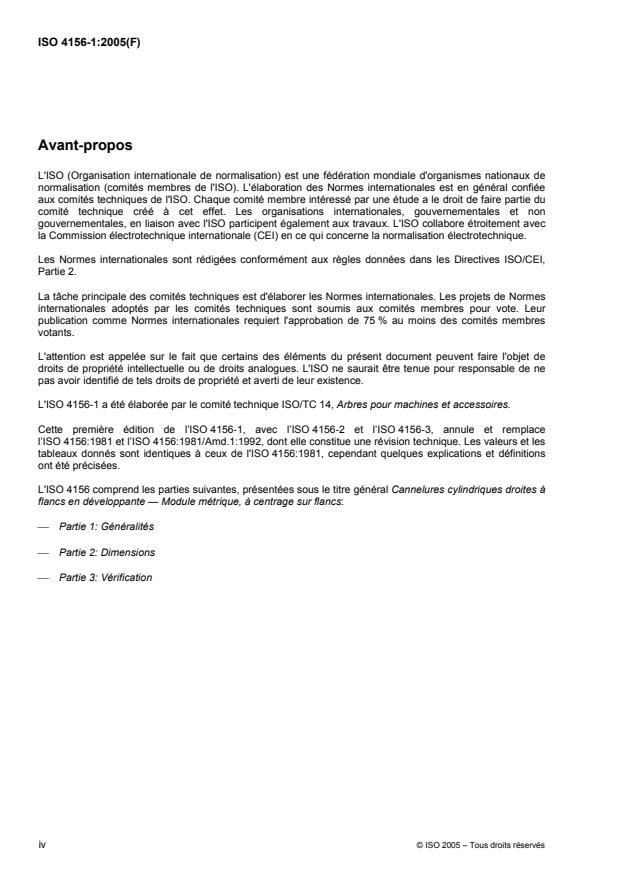 ISO 4156-1:2005(F)

Avant-propos

L'ISO (Organisation internationale de normalisation) est une fédération mondiale d'organismes nationaux de normalisation (comités membres de l'ISO). L'élaboration des Normes internationales est en général confiée aux comités techniques de l'ISO. Chaque comité membre intéressé par une étude a le droit de faire partie du comité technique créé à cet effet. Les organisations internationales, gouvernementales et non gouvernementales, en liaison avec l'ISO participent également aux travaux. L'ISO collabore étroitement avec la Commission électrotechnique internationale (CEI) en ce qui concerne la normalisation électrotechnique.

Les Normes internationales sont rédigées conformément aux règles données dans les Directives ISO/CEI, Partie 2.

La tâche principale des comités techniques est d'élaborer les Normes internationales. Les projets de Normes internationales adoptés par les comités techniques sont soumis aux comités membres pour vote. Leur publication comme Normes internationales requiert l'approbation de 75 % au moins des comités membres votants.

L'attention est appelée sur le fait que certains des éléments du présent document peuvent faire l'objet de droits de propriété intellectuelle ou de droits analogues. L'ISO ne saurait être tenue pour responsable de ne pas avoir identifié de tels droits de propriété et averti de leur existence.

L'ISO 4156-1 a été élaborée par le comité technique ISO/TC 14, Arbres pour machines et accessoires.

Cette première édition de l'ISO 4156-1, avec l'ISO 4156-2 et l'ISO 4156-3, annule et remplace l'ISO 4156:1981 et l'ISO 4156:1981/Amd.1:1992, dont elle constitue une révision technique. Les valeurs et les tableaux donnés sont identiques à ceux de l'ISO 4156:1981, cependant quelques explications et définitions ont été précisées.

L'ISO 4156 comprend les parties suivantes, présentées sous le titre général Cannelures cylindriques droites à flancs en développante — Module métrique, à centrage sur flancs:

— Partie 1: Généralités

— Partie 2: Dimensions

— Partie 3: Vérification

iv

© ISO 2005 – Tous droits réservés